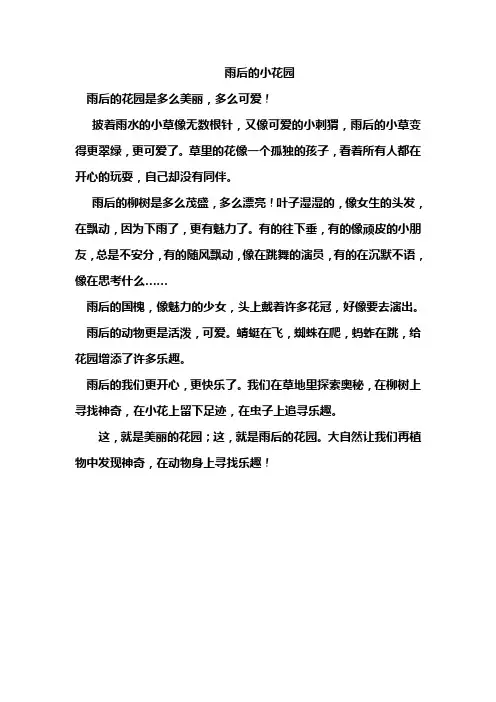 雨后的小花园

雨后的花园是多么美丽，多么可爱！

披着雨水的小草像无数根针，又像可爱的小刺猬，雨后的小草变得更翠绿，更可爱了。草里的花像一个孤独的孩子，看着所有人都在开心的玩耍，自己却没有同伴。

雨后的柳树是多么茂盛，多么漂亮！叶子湿湿的，像女生的头发，在飘动，因为下雨了，更有魅力了。有的往下垂，有的像顽皮的小朋友，总是不安分，有的随风飘动，像在跳舞的演员，有的在沉默不语，像在思考什么……

雨后的国槐，像魅力的少女，头上戴着许多花冠，好像要去演出。

雨后的动物更是活泼，可爱。蜻蜓在飞，蜘蛛在爬，蚂蚱在跳，给花园增添了许多乐趣。

雨后的我们更开心，更快乐了。我们在草地里探索奥秘，在柳树上寻找神奇，在小花上留下足迹，在虫子上追寻乐趣。

这，就是美丽的花园；这，就是雨后的花园。大自然让我们再植物中发现神奇，在动物身上寻找乐趣！